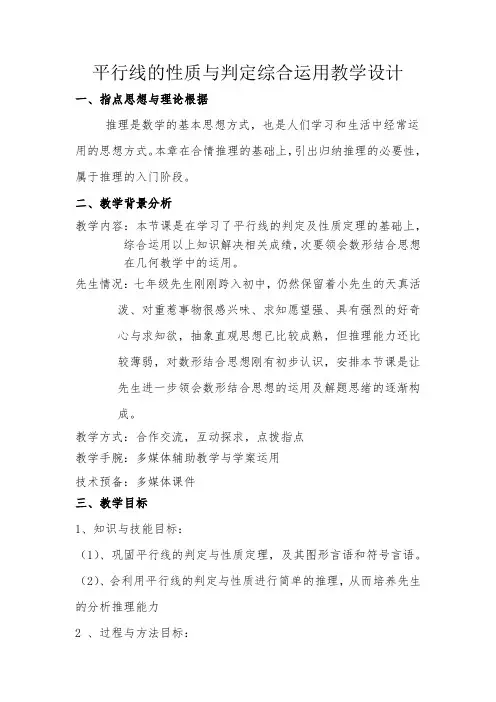 平行线的性质与判定综合运用教学设计

一、指点思想与理论根据

推理是数学的基本思想方式，也是人们学习和生活中经常运用的思想方式。本章在合情推理的基础上，引出归纳推理的必要性，属于推理的入门阶段。

二、教学背景分析

教学内容：本节课是在学习了平行线的判定及性质定理的基础上，综合运用以上知识解决相关成绩，次要领会数形结合思想在几何教学中的运用。

先生情况：七年级先生刚刚跨入初中，仍然保留着小先生的天真活泼、对重惹事物很感兴味、求知愿望强、具有强烈的好奇心与求知欲，抽象直观思想已比较成熟，但推理能力还比较薄弱，对数形结合思想刚有初步认识，安排本节课是让先生进一步领会数形结合思想的运用及解题思绪的逐渐构成。

教学方式：合作交流，互动探求，点拨指点

教学手腕：多媒体辅助教学与学案运用

技术预备：多媒体课件

三、教学目标

1、知识与技能目标：

（1）、巩固平行线的判定与性质定理，及其图形言语和符号言语。

（2）、会利用平行线的判定与性质进行简单的推理，从而培养先生的分析推理能力

2 、过程与方法目标：